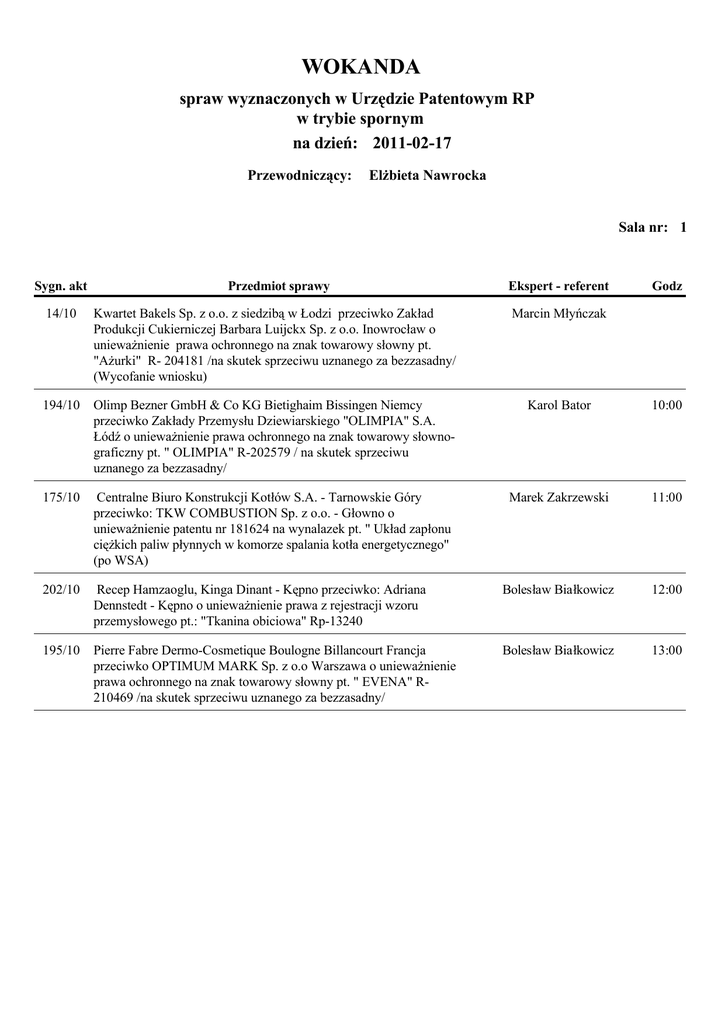 WOKANDA

spraw wyznaczonych w Urzędzie Patentowym RP
w trybie spornym

na dzień: 2011-02-17

Przewodniczący: Elżbieta Nawrocka

Sala nr: 1

| Sygn. akt | Przedmiot sprawy | Ekspert - referent | Godz |
|---|---|---|---|
| 14/10 | Kwartet Bakels Sp. z o.o. z siedzibą w Łodzi przeciwko Zakład Produkcji Cukierniczej Barbara Luijckx Sp. z o.o. Inowrocław o unieważnienie prawa ochronnego na znak towarowy słowny pt. "Ażurki" R- 204181 /na skutek sprzeciwu uznanego za bezzasadny/ (Wycofanie wniosku) | Marcin Młyńczak | |
| 194/10 | Olimp Bezner GmbH & Co KG Bietighaim Bissingen Niemcy przeciwko Zakłady Przemysłu Dziewiarskiego "OLIMPIA" S.A. Łódź o unieważnienie prawa ochronnego na znak towarowy słowno-graficzny pt. " OLIMPIA" R-202579 / na skutek sprzeciwu uznanego za bezzasadny/ | Karol Bator | 10:00 |
| 175/10 | Centralne Biuro Konstrukcji Kotłów S.A. - Tarnowskie Góry przeciwko: TKW COMBUSTION Sp. z o.o. - Głowno o unieważnienie patentu nr 181624 na wynalazek pt. " Układ zapłonu ciężkich paliw płynnych w komorze spalania kotła energetycznego" (po WSA) | Marek Zakrzewski | 11:00 |
| 202/10 | Recep Hamzaoglu, Kinga Dinant - Kępno przeciwko: Adriana Dennstedt - Kępno o unieważnienie prawa z rejestracji wzoru przemysłowego pt.: "Tkanina obiciowa" Rp-13240 | Bolesław Białkowicz | 12:00 |
| 195/10 | Pierre Fabre Dermo-Cosmetique Boulogne Billancourt Francja przeciwko OPTIMUM MARK Sp. z o.o Warszawa o unieważnienie prawa ochronnego na znak towarowy słowny pt. " EVENA" R-210469 /na skutek sprzeciwu uznanego za bezzasadny/ | Bolesław Białkowicz | 13:00 |